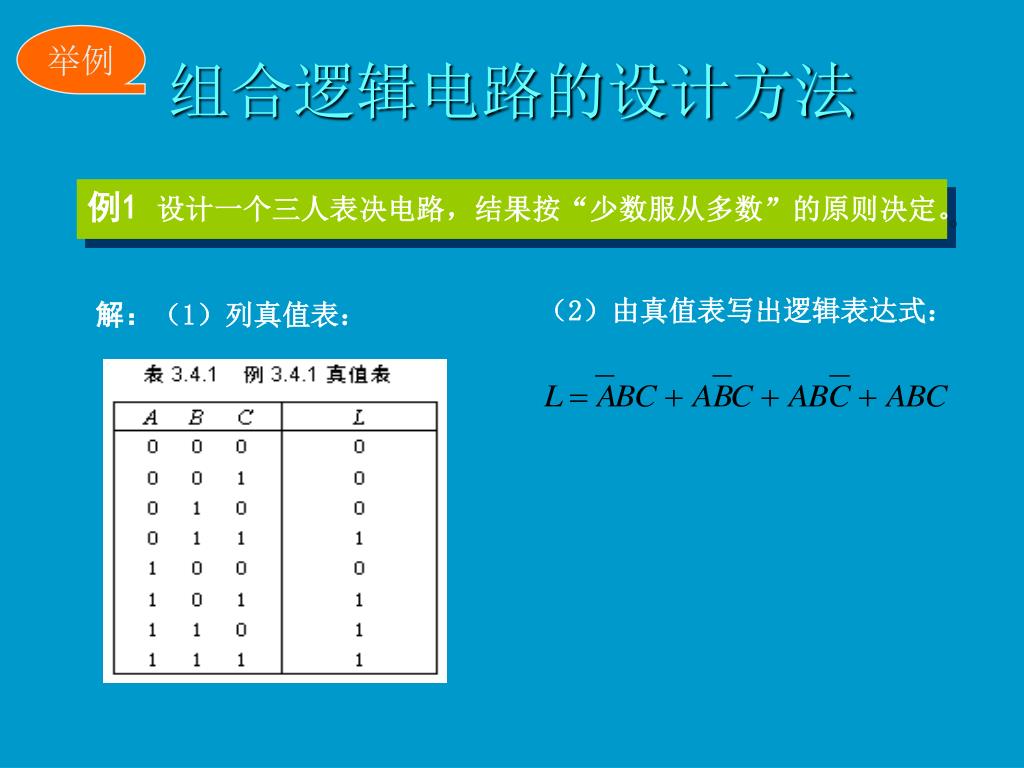 举例

组合逻辑电路的设计方法

例1 设计一个三人表决电路，结果按“少数服从多数”的原则决定。

解：（1）列真值表：

表 3.4.1 例 3.4.1 真值表

| A | B | C | L |
|---|---|---|---|
| 0 | 0 | 0 | 0 |
| 0 | 0 | 1 | 0 |
| 0 | 1 | 0 | 0 |
| 0 | 1 | 1 | 1 |
| 1 | 0 | 0 | 0 |
| 1 | 0 | 1 | 1 |
| 1 | 1 | 0 | 1 |
| 1 | 1 | 1 | 1 |

（2）由真值表写出逻辑表达式：

$L = \overline{A}BC + A\overline{B}C + AB\overline{C} + ABC$